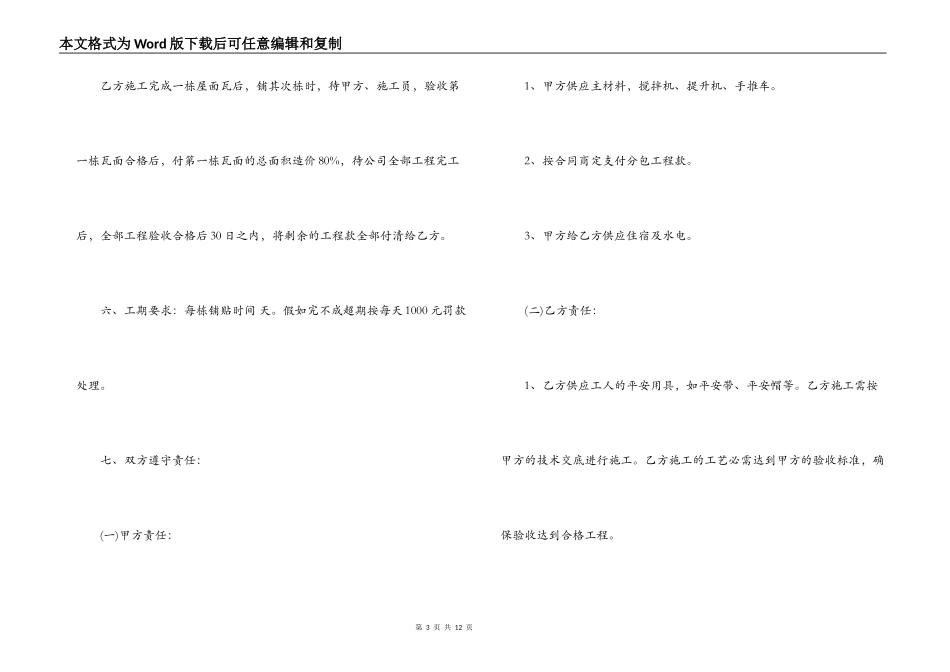 本文格式为Word版下载后可任意编辑和复制

乙方施工完成一栋屋面瓦后，铺其次栋时，待甲方、施工员，验收第一栋瓦面合格后，付第一栋瓦面的总面积造价80%，待公司全部工程完工后，全部工程验收合格后30日之内，将剩余的工程款全部付清给乙方。

六、工期要求：每栋铺贴时间 天。假如完不成超期按每天1000元罚款处理。

七、双方遵守责任：

(一)甲方责任：

1、甲方供应主材料，搅拌机、提升机、手推车。

2、按合同商定支付分包工程款。

3、甲方给乙方供应住宿及水电。

(二)乙方责任：

1、乙方供应工人的平安用具，如平安带、平安帽等。乙方施工需按甲方的技术交底进行施工。乙方施工的工艺必需达到甲方的验收标准，确保验收达到合格工程。

第3页 共12页